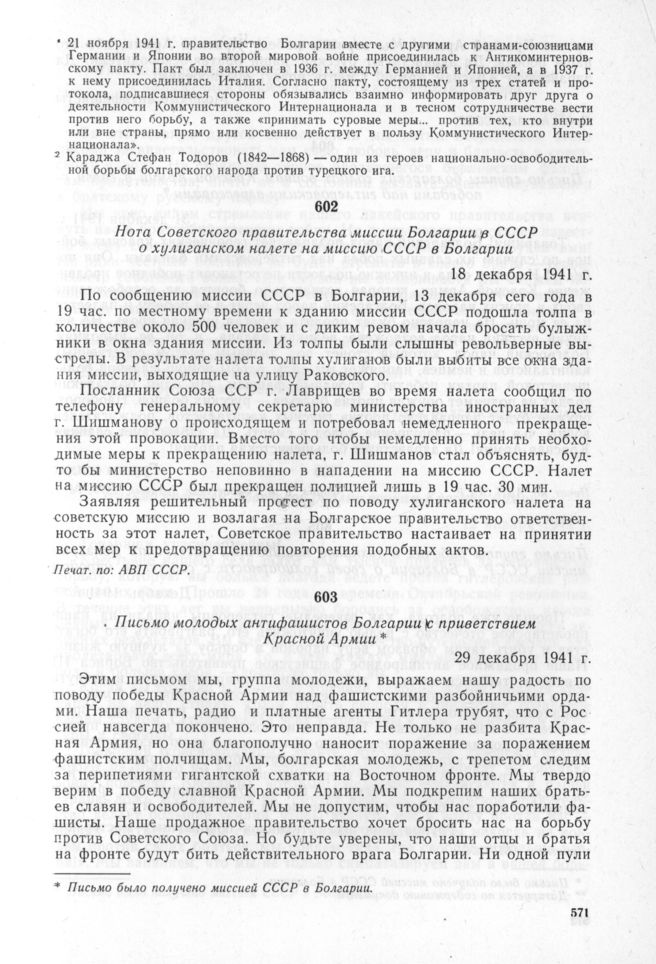 ¹ 21 ноября 1941 г. правительство Болгарии вместе с другими странами-союзницами Германии и Японии во второй мировой войне присоединилась к Антикоминтерновскому пакту. Пакт был заключен в 1936 г. между Германией и Японией, а в 1937 г. к нему присоединилась Италия. Согласно пакту, состоящему из трех статей и протокола, подписавшиеся стороны обязывались взаимно информировать друг друга о деятельности Коммунистического Интернационала и в тесном сотрудничестве вести против него борьбу, а также «принимать суровые меры... против тех, кто внутри или вне страны, прямо или косвенно действует в пользу Коммунистического Интернационала».

² Караджа Стефан Тодоров (1842—1868) — один из героев национально-освободительной борьбы болгарского народа против турецкого ига.

602

Нота Советского правительства миссии Болгарии в СССР о хулиганском налете на миссию СССР в Болгарии

18 декабря 1941 г.

По сообщению миссии СССР в Болгарии, 13 декабря сего года в 19 час. по местному времени к зданию миссии СССР подошла толпа в количестве около 500 человек и с диким ревом начала бросать булыжники в окна здания миссии. Из толпы были слышны револьверные выстрелы. В результате налета толпы хулиганов были выбиты все окна здания миссии, выходящие на улицу Раковского.

Посланник Союза ССР г. Лаврищев во время налета сообщил по телефону генеральному секретарю министерства иностранных дел г. Шишманову о происходящем и потребовал немедленного прекращения этой провокации. Вместо того чтобы немедленно принять необходимые меры к прекращению налета, г. Шишманов стал объяснять, будто бы министерство неповинно в нападении на миссию СССР. Налет на миссию СССР был прекращен полицией лишь в 19 час. 30 мин.

Заявляя решительный протест по поводу хулиганского налета на советскую миссию и возлагая на Болгарское правительство ответственность за этот налет, Советское правительство настаивает на принятии всех мер к предотвращению повторения подобных актов.

Печат. по: АВП СССР.

603

Письмо молодых антифашистов Болгарии с приветствием Красной Армии *

29 декабря 1941 г.

Этим письмом мы, группа молодежи, выражаем нашу радость по поводу победы Красной Армии над фашистскими разбойничьими ордами. Наша печать, радио и платные агенты Гитлера трубят, что с Россией навсегда покончено. Это неправда. Не только не разбита Красная Армия, но она благополучно наносит поражение за поражением фашистским полчищам. Мы, болгарская молодежь, с трепетом следим за перипетиями гигантской схватки на Восточном фронте. Мы твердо верим в победу славной Красной Армии. Мы подкрепим наших братьев славян и освободителей. Мы не допустим, чтобы нас поработили фашисты. Наше продажное правительство хочет бросить нас на борьбу против Советского Союза. Но будьте уверены, что наши отцы и братья на фронте будут бить действительного врага Болгарии. Ни одной пули

* Письмо было получено миссией СССР в Болгарии.

571